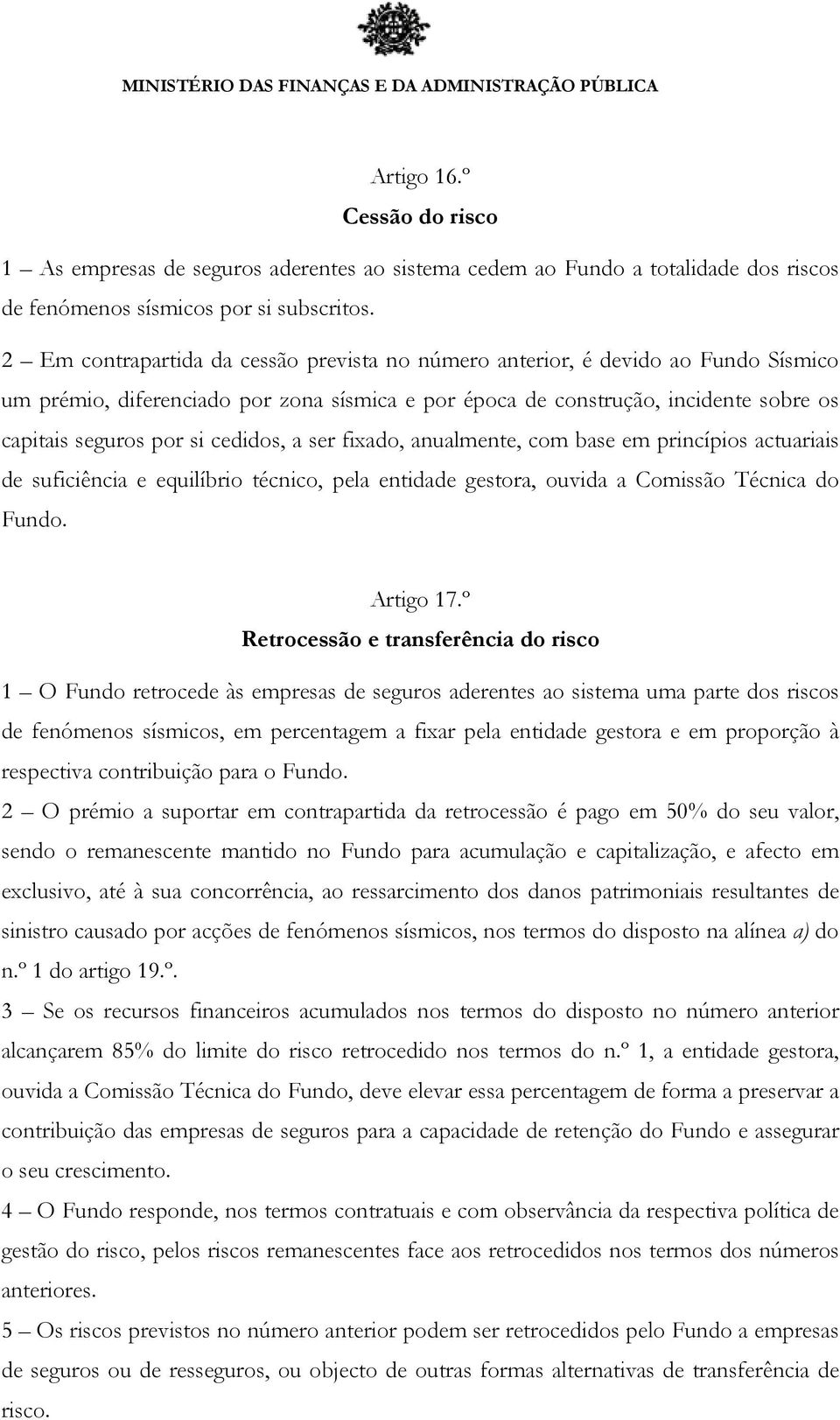 MINISTÉRIO DAS FINANÇAS E DA ADMINISTRAÇÃO PÚBLICA

Artigo 16.º
Cessão do risco

1 – As empresas de seguros aderentes ao sistema cedem ao Fundo a totalidade dos riscos de fenómenos sísmicos por si subscritos.

2 – Em contrapartida da cessão prevista no número anterior, é devido ao Fundo Sísmico um prémio, diferenciado por zona sísmica e por época de construção, incidente sobre os capitais seguros por si cedidos, a ser fixado, anualmente, com base em princípios actuariais de suficiência e equilíbrio técnico, pela entidade gestora, ouvida a Comissão Técnica do Fundo.

Artigo 17.º
Retrocessão e transferência do risco

1 – O Fundo retrocede às empresas de seguros aderentes ao sistema uma parte dos riscos de fenómenos sísmicos, em percentagem a fixar pela entidade gestora e em proporção à respectiva contribuição para o Fundo.

2 – O prémio a suportar em contrapartida da retrocessão é pago em 50% do seu valor, sendo o remanescente mantido no Fundo para acumulação e capitalização, e afecto em exclusivo, até à sua concorrência, ao ressarcimento dos danos patrimoniais resultantes de sinistro causado por acções de fenómenos sísmicos, nos termos do disposto na alínea a) do n.º 1 do artigo 19.º.

3 – Se os recursos financeiros acumulados nos termos do disposto no número anterior alcançarem 85% do limite do risco retrocedido nos termos do n.º 1, a entidade gestora, ouvida a Comissão Técnica do Fundo, deve elevar essa percentagem de forma a preservar a contribuição das empresas de seguros para a capacidade de retenção do Fundo e assegurar o seu crescimento.

4 – O Fundo responde, nos termos contratuais e com observância da respectiva política de gestão do risco, pelos riscos remanescentes face aos retrocedidos nos termos dos números anteriores.

5 – Os riscos previstos no número anterior podem ser retrocedidos pelo Fundo a empresas de seguros ou de resseguros, ou objecto de outras formas alternativas de transferência de risco.